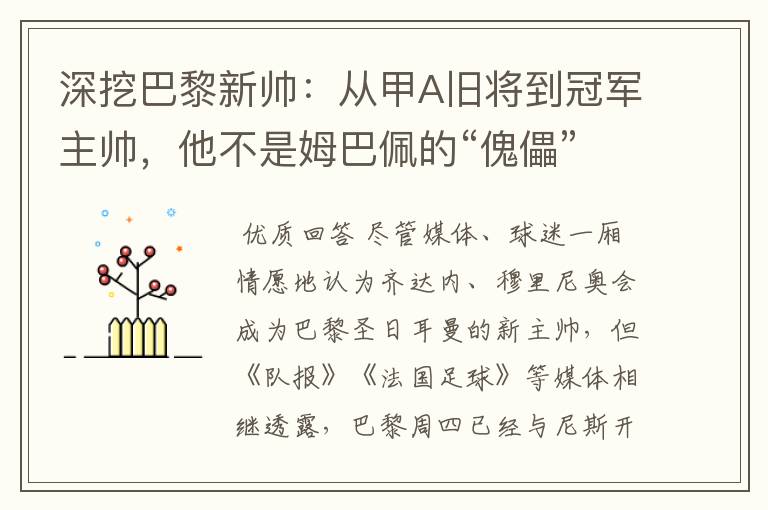 深挖巴黎新帅：从甲A旧将到冠军主帅，他不是姆巴佩的“傀儡”

优质回答 尽管媒体、球迷一厢情愿地认为齐达内、穆里尼奥会成为巴黎圣日耳曼的新主帅，但《队报》《法国足球》等媒体相继透露，巴黎周四已经与尼斯开